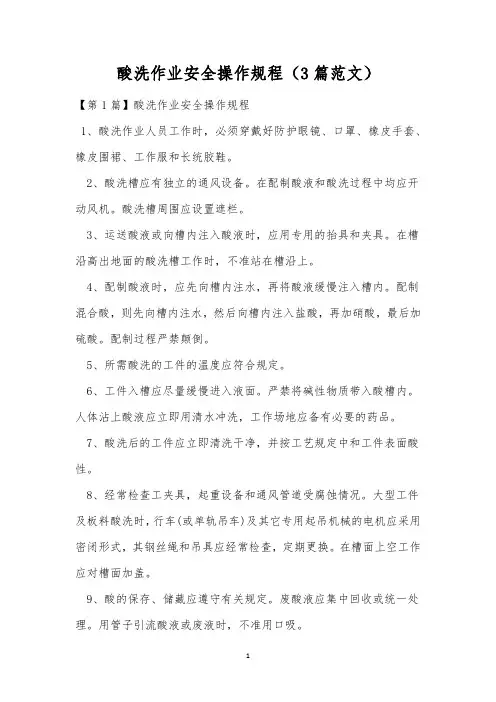 酸洗作业安全操作规程（3篇范文）

【第1篇】酸洗作业安全操作规程

1、酸洗作业人员工作时，必须穿戴好防护眼镜、口罩、橡皮手套、橡皮围裙、工作服和长统胶鞋。

2、酸洗槽应有独立的通风设备。在配制酸液和酸洗过程中均应开动风机。酸洗槽周围应设置遮栏。

3、运送酸液或向槽内注入酸液时，应用专用的抬具和夹具。在槽沿高出地面的酸洗槽工作时，不准站在槽沿上。

4、配制酸液时，应先向槽内注水，再将酸液缓慢注入槽内。配制混合酸，则先向槽内注水，然后向槽内注入盐酸，再加硝酸，最后加硫酸。配制过程严禁颠倒。

5、所需酸洗的工件的温度应符合规定。

6、工件入槽应尽量缓慢进入液面。严禁将碱性物质带入酸槽内。人体沾上酸液应立即用清水冲洗，工作场地应备有必要的药品。

7、酸洗后的工件应立即清洗干净，并按工艺规定中和工件表面酸性。

8、经常检查工夹具，起重设备和通风管道受腐蚀情况。大型工件及板料酸洗时，行车(或单轨吊车)及其它专用起吊机械的电机应采用密闭形式，其钢丝绳和吊具应经常检查，定期更换。在槽面上空工作应对槽面加盖。

9、酸的保存、储藏应遵守有关规定。废酸液应集中回收或统一处理。用管子引流酸液或废液时，不准用口吸。

1